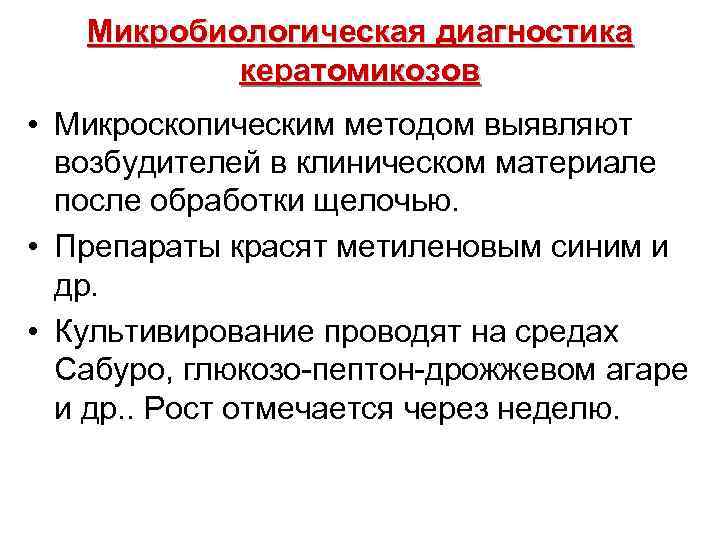 Микробиологическая диагностика кератомикозов

• Микроскопическим методом выявляют возбудителей в клиническом материале после обработки щелочью.
• Препараты красят метиленовым синим и др.
• Культивирование проводят на средах Сабуро, глюкозо-пептон-дрожжевом агаре и др.. Рост отмечается через неделю.